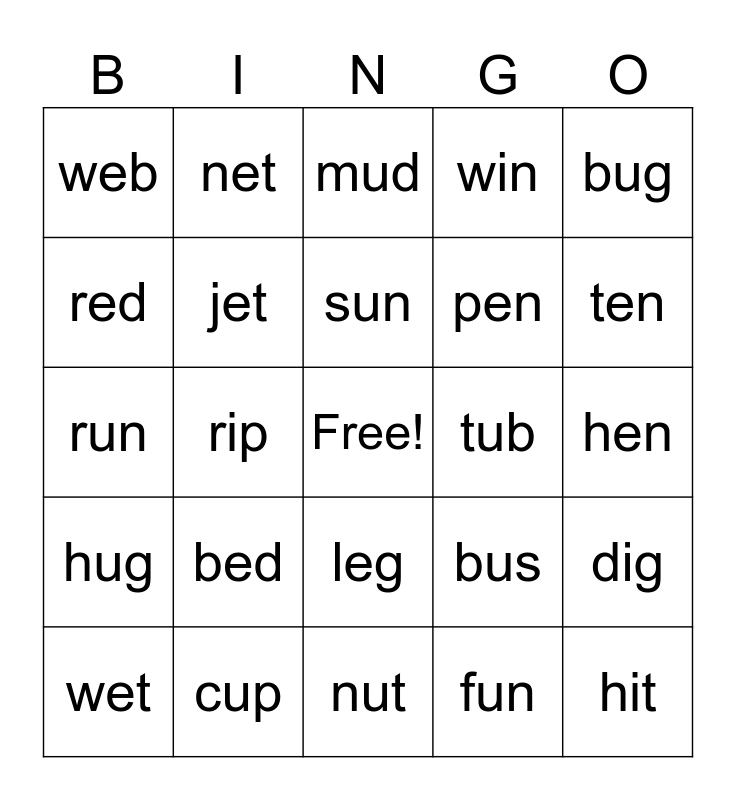 | B | I | N | G | O |
|---|---|---|---|---|
| web | net | mud | win | bug |
| red | jet | sun | pen | ten |
| run | rip | Free! | tub | hen |
| hug | bed | leg | bus | dig |
| wet | cup | nut | fun | hit |